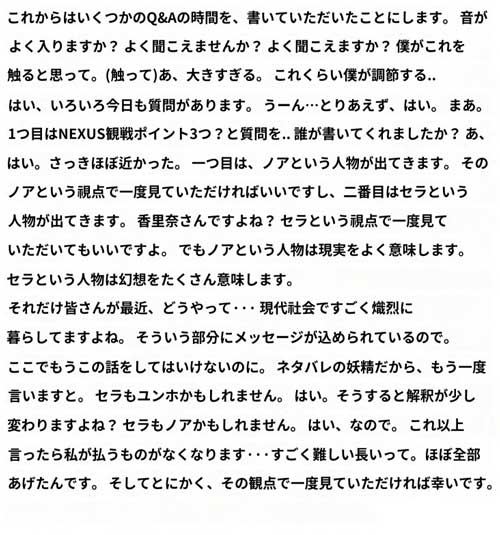 これからはいくつかのQ&Aの時間を、書いていただいたことにします。 音がよく入りますか？ よく聞こえませんか？ よく聞こえますか？ 僕がこれを触ると思って。(触って)あ、大きすぎる。 これくらい僕が調節する..
はい、いろいろ今日も質問があります。 うーん…とりあえず、はい。 まあ。
1つ目はNEXUS観戦ポイント3つ？と質問を.. 誰が書いてくれましたか？ あ、はい。さっきほぼ近かった。 一つ目は、ノアという人物が出てきます。 そのノアという視点で一度見ていただければいいですし、二番目はセラという人物が出てきます。 香里奈さんですよね？ セラという視点で一度見ていただいてもいいですよ。 でもノアという人物は現実をよく意味します。
セラという人物は幻想をたくさん意味します。
それだけ皆さんが最近、どうやって･･･ 現代社会ですごく熾烈に暮らしてますよね。 そういう部分にメッセージが込められているので。
ここでもうこの話をしてはいけないのに。 ネタバレの妖精だから、もう一度言いますと。 セラもユンホかもしれません。 はい。そうすると解釈が少し変わりますよね？ セラもノアかもしれません。 はい、なので。 これ以上言ったら私が払うものがなくなります･･･すごく難しい長いって。ほぼ全部あげたんです。 そしてとにかく、その観点で一度見ていただければ幸いです。